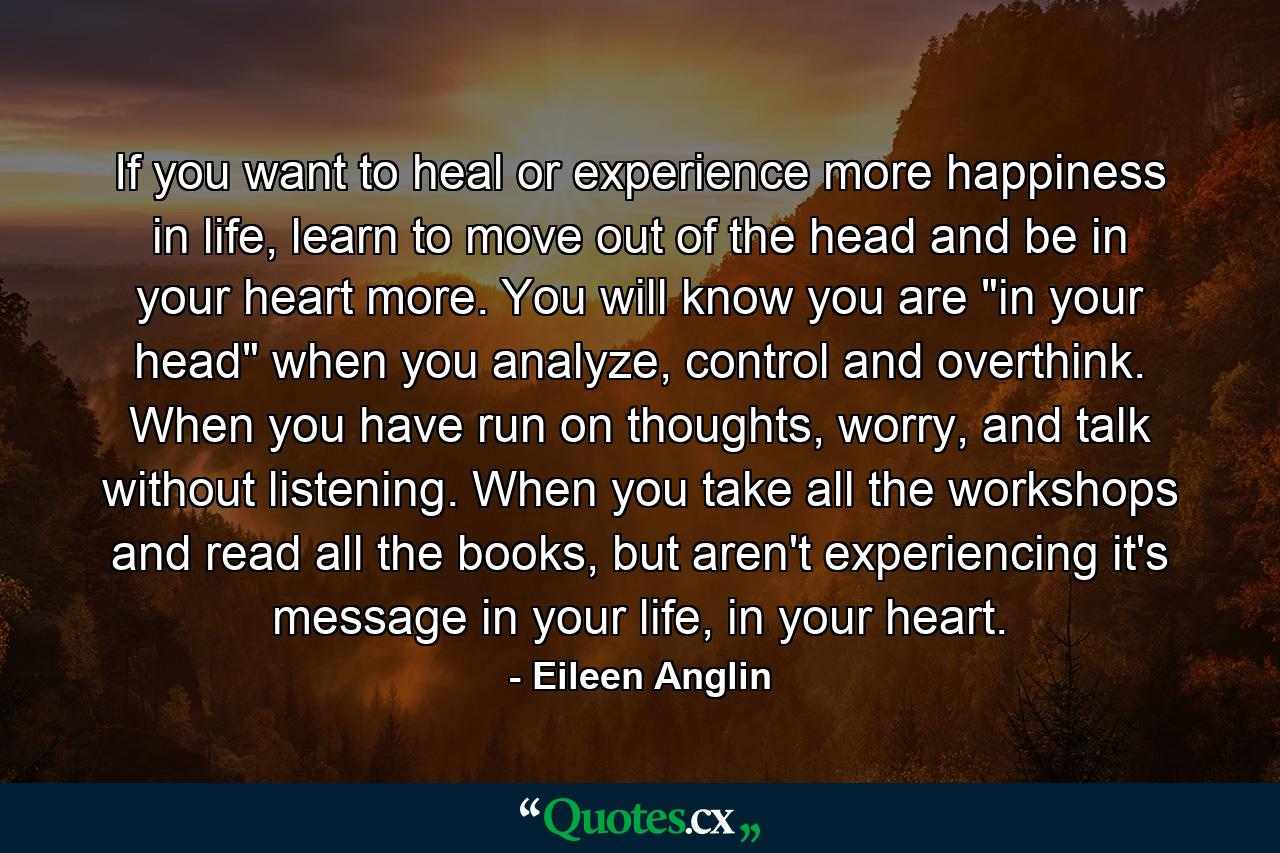 If you want to heal or experience more happiness in life, learn to move out of the head and be in your heart more. You will know you are "in your head" when you analyze, control and overthink. When you have run on thoughts, worry, and talk without listening. When you take all the workshops and read all the books, but aren't experiencing it's message in your life, in your heart.

- Eileen Anglin

“Quotes.cx„